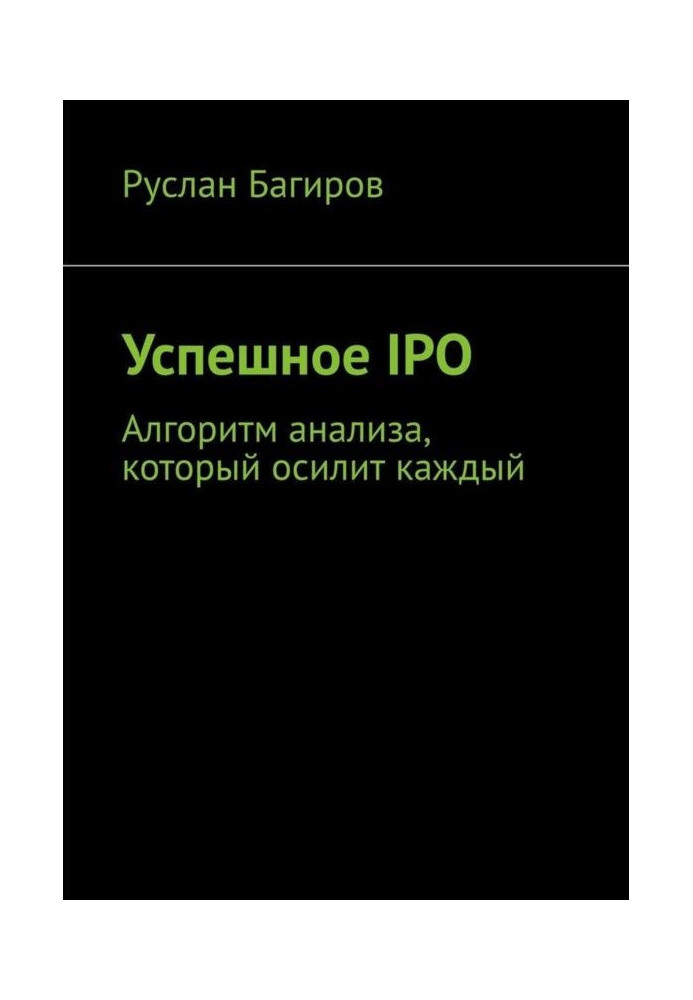 Руслан Багиров

Успешное IPO

Алгоритм анализа, который осилит каждый